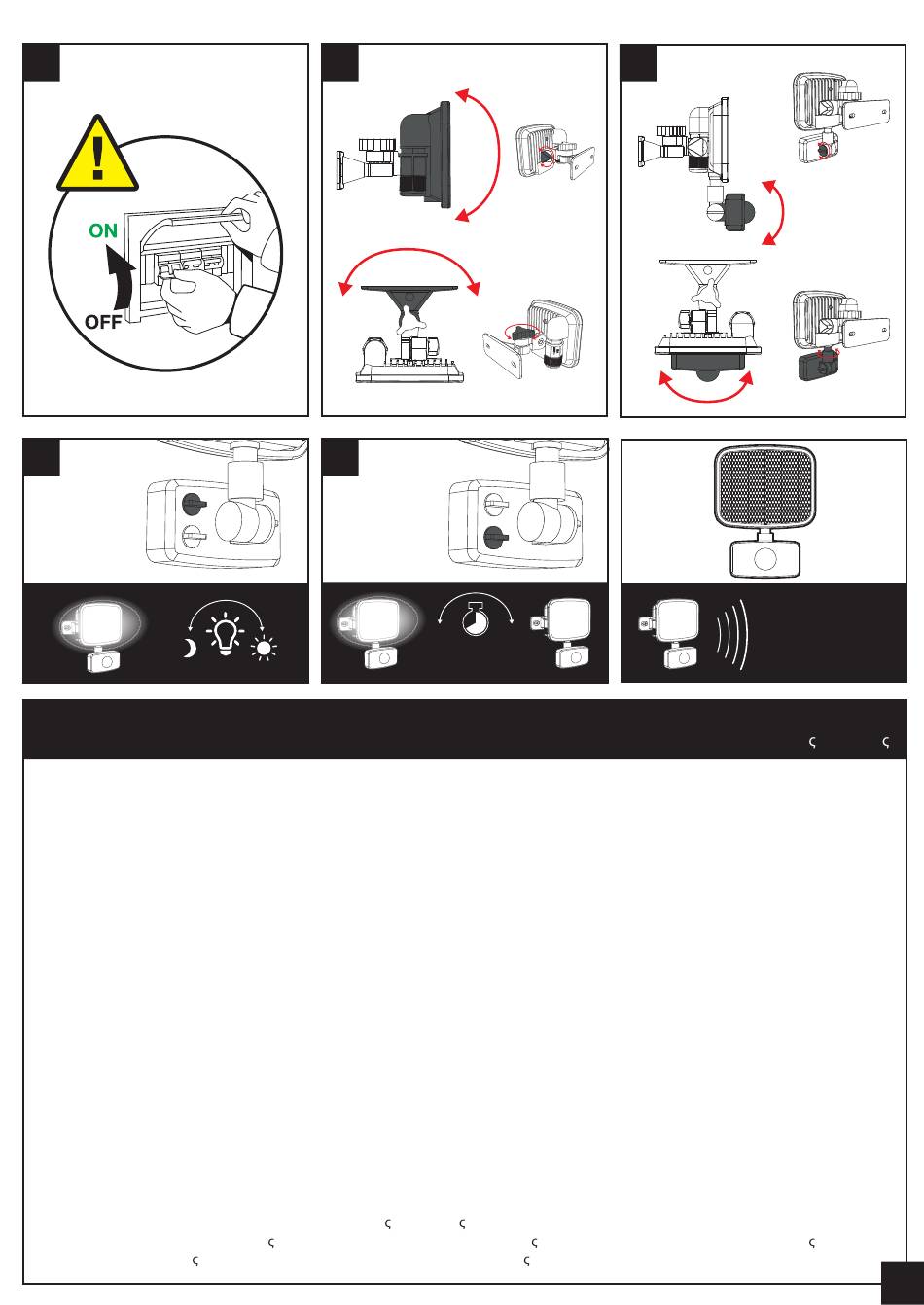 ON

OFF